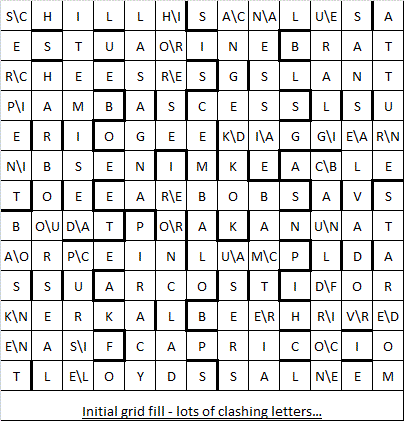 | S\C | H | I | L | L | H\I | S | A\C | N\A | L | U\E | S | A |
|---|---|---|---|---|---|---|---|---|---|---|---|---|
| E | S | T | U | A | O\R | I | N | E | B | R | A | T |
| R\C | H | E | E | S | R\E | S | G | S | L | A | N | T |
| P\I | A | M | B | A | S | C | E | S | S | L | S | U |
| E | R | I | O | G | E | E | K\D | I\A | G | G\I | E\A | R\N |
| N\I | B | S | E | N | I | M | K | E | A | C\B | L | E |
| T | O | E | E | A | R\E | B | O | B | S | A | V | S |
| B | O\U | D\A | T | P | O\R | A | K | A | N | U\N | A | T |
| A\O | R | P\C | E | I | N | L | U\A | M\C | P | L | D | A |
| S | S | U | A | R | C | O | S | T | I | D\F | O | R |
| K\N | E | R | K | A | L | B | E | E\R | H | R\I | V\R | E\D |
| E\N | A | S\I | F | C | A | P | R | I | C | O\C | I | O |
| T | L | E\L | O | Y | D | S | S | A | L | N\E | E | M |

Initial grid fill - lots of clashing letters...